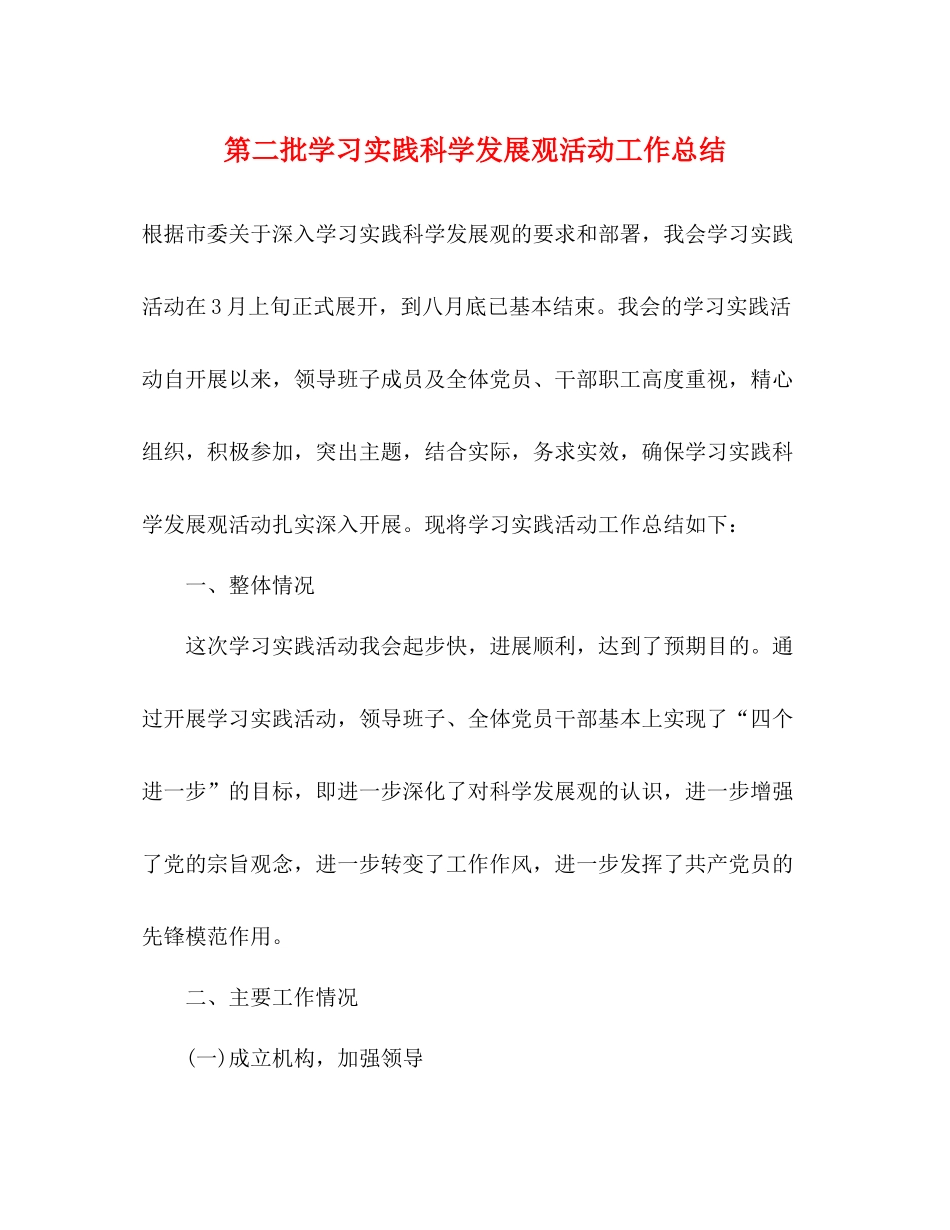 第二批学习实践科学发展观活动工作总结

根据市委关于深入学习实践科学发展观的要求和部署，我会学习实践活动在3月上旬正式展开，到八月底已基本结束。我会的学习实践活动自开展以来，领导班子成员及全体党员、干部职工高度重视，精心组织，积极参加，突出主题，结合实际，务求实效，确保学习实践科学发展观活动扎实深入开展。现将学习实践活动工作总结如下：

一、整体情况

这次学习实践活动我会起步快，进展顺利，达到了预期目的。通过开展学习实践活动，领导班子、全体党员干部基本上实现了“四个进一步”的目标，即进一步深化了对科学发展观的认识，进一步增强了党的宗旨观念，进一步转变了工作作风，进一步发挥了共产党员的先锋模范作用。

二、主要工作情况

(一)成立机构，加强领导